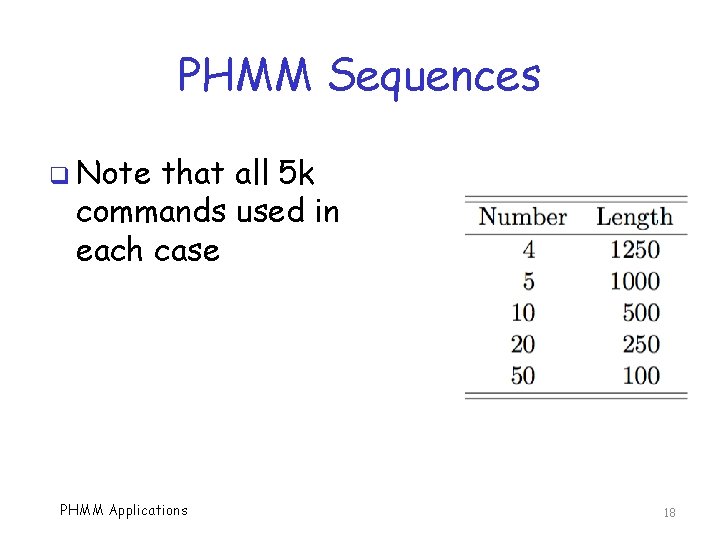 PHMM Sequences

❑ Note that all 5k commands used in each case

| Number | Length |
|---|---|
| 4 | 1250 |
| 5 | 1000 |
| 10 | 500 |
| 20 | 250 |
| 50 | 100 |

PHMM Applications

18